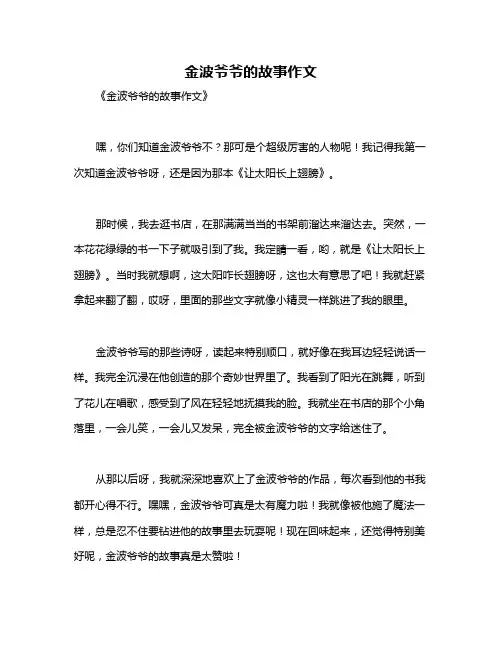 金波爷爷的故事作文

《金波爷爷的故事作文》

嘿，你们知道金波爷爷不？那可是个超级厉害的人物呢！我记得我第一次知道金波爷爷呀，还是因为那本《让太阳长上翅膀》。

那时候，我去逛书店，在那满满当当的书架前溜达来溜达去。突然，一本花花绿绿的书一下子就吸引到了我。我定睛一看，哟，就是《让太阳长上翅膀》。当时我就想啊，这太阳咋长翅膀呀，这也太有意思了吧！我就赶紧拿起来翻了翻，哎呀，里面的那些文字就像小精灵一样跳进了我的眼里。

金波爷爷写的那些诗呀，读起来特别顺口，就好像在我耳边轻轻说话一样。我完全沉浸在他创造的那个奇妙世界里了。我看到了阳光在跳舞，听到了花儿在唱歌，感受到了风在轻轻地抚摸我的脸。我就坐在书店的那个小角落里，一会儿笑，一会儿又发呆，完全被金波爷爷的文字给迷住了。

从那以后呀，我就深深地喜欢上了金波爷爷的作品，每次看到他的书我都开心得不行。嘿嘿，金波爷爷可真是太有魔力啦！我就像被他施了魔法一样，总是忍不住要钻进他的故事里去玩耍呢！现在回味起来，还觉得特别美好呢，金波爷爷的故事真是太赞啦！